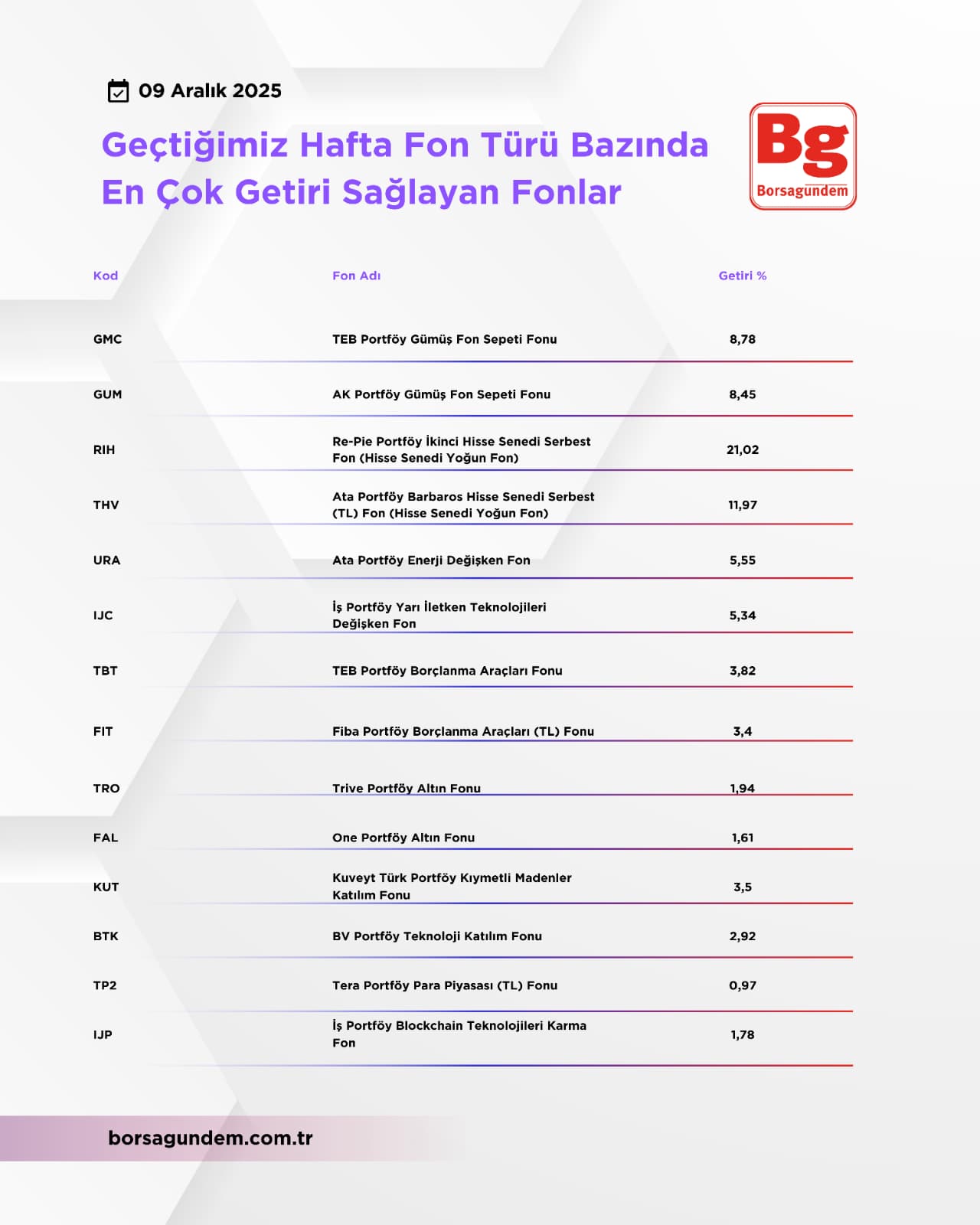 09 Aralık 2025

Geçtiğimiz Hafta Fon Türü Bazında En Çok Getiri Sağlayan Fonlar

Bg
Borsagündem

| Kod | Fon Adı | Getiri % |
|---|---|---|
| GMC | TEB Portföy Gümüş Fon Sepeti Fonu | 8,78 |
| GUM | AK Portföy Gümüş Fon Sepeti Fonu | 8,45 |
| RIH | Re-Pie Portföy İkinci Hisse Senedi Serbest Fon (Hisse Senedi Yoğun Fon) | 21,02 |
| THV | Ata Portföy Barbaros Hisse Senedi Serbest (TL) Fon (Hisse Senedi Yoğun Fon) | 11,97 |
| URA | Ata Portföy Enerji Değişken Fon | 5,55 |
| IJC | İş Portföy Yarı İletken Teknolojileri Değişken Fon | 5,34 |
| TBT | TEB Portföy Borçlanma Araçları Fonu | 3,82 |
| FIT | Fiba Portföy Borçlanma Araçları (TL) Fonu | 3,4 |
| TRO | Trive Portföy Altın Fonu | 1,94 |
| FAL | One Portföy Altın Fonu | 1,61 |
| KUT | Kuveyt Türk Portföy Kıymetli Madenler Katılım Fonu | 3,5 |
| BTK | BV Portföy Teknoloji Katılım Fonu | 2,92 |
| TP2 | Tera Portföy Para Piyasası (TL) Fonu | 0,97 |
| IJP | İş Portföy Blockchain Teknolojileri Karma Fon | 1,78 |

borsagundem.com.tr